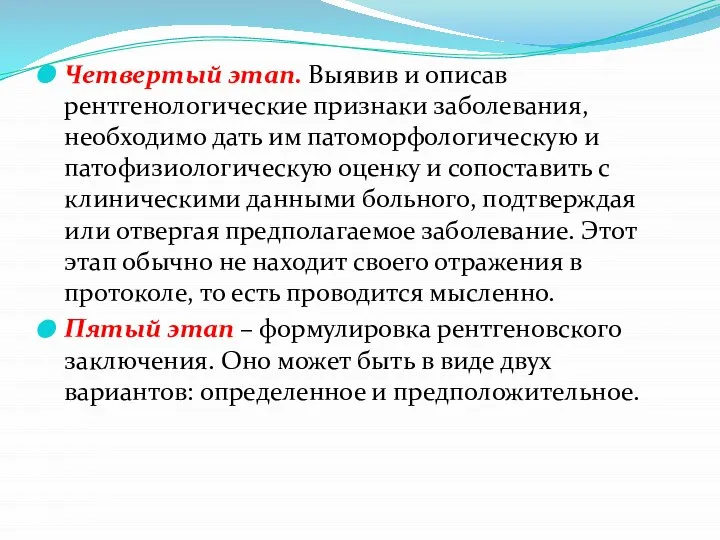 Четвертый этап. Выявив и описав рентгенологические признаки заболевания, необходимо дать им патоморфологическую и патофизиологическую оценку и сопоставить с клиническими данными больного, подтверждая или отвергая предполагаемое заболевание. Этот этап обычно не находит своего отражения в протоколе, то есть проводится мысленно.

Пятый этап – формулировка рентгеновского заключения. Оно может быть в виде двух вариантов: определенное и предположительное.